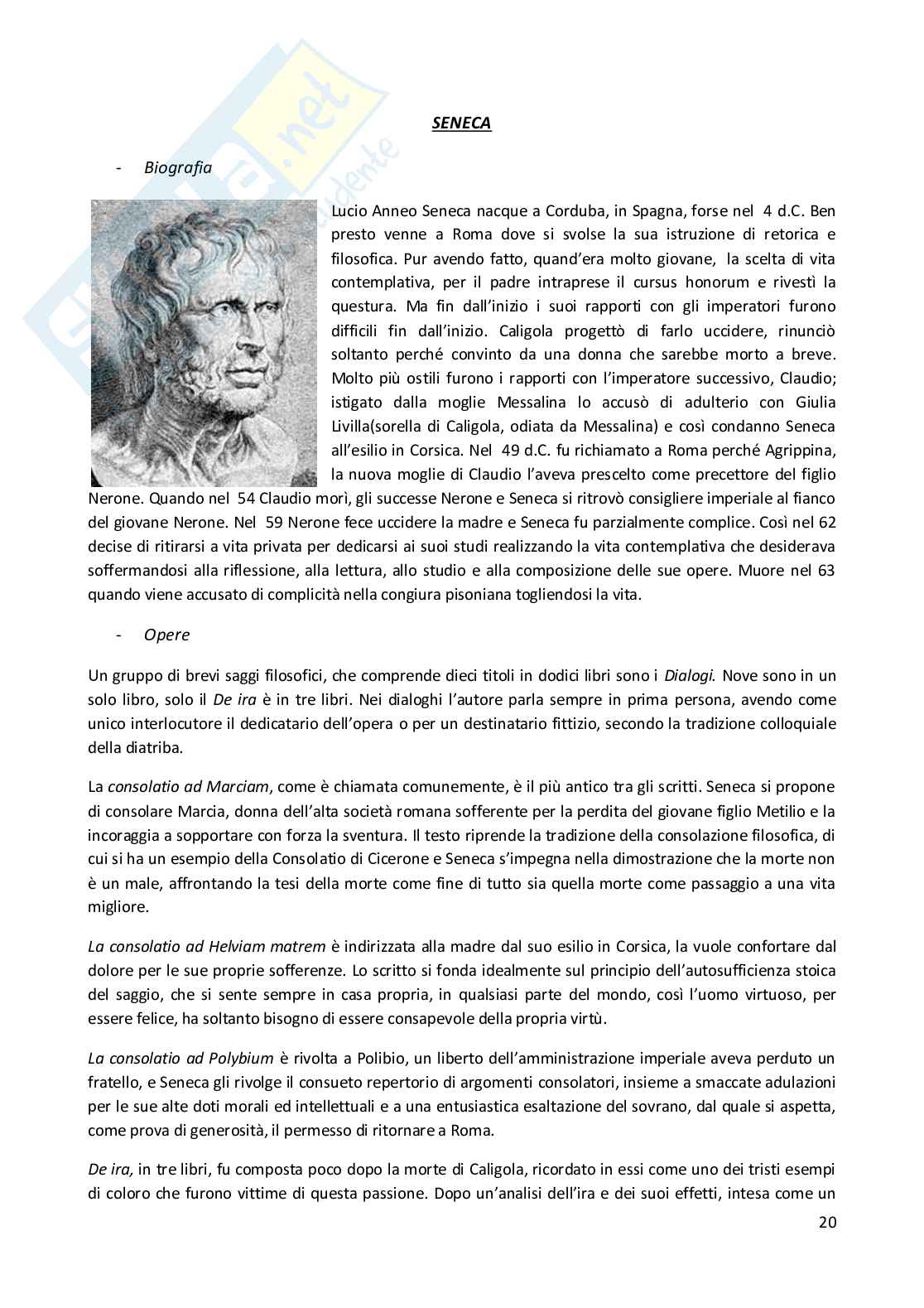 SENECA

- Biografia

Lucio Anneo Seneca nacque a Corduba, in Spagna, forse nel 4 d.C. Ben presto venne a Roma dove si svolse la sua istruzione di retorica e filosofica. Pur avendo fatto, quand'era molto giovane, la scelta di vita contemplativa, per il padre intraprese il cursus honorum e rivestì la questura. Ma fin dall'inizio i suoi rapporti con gli imperatori furono difficili fin dall'inizio. Caligola progettò di farlo uccidere, rinunciò soltanto perché convinto da una donna che sarebbe morto a breve. Molto più ostili furono i rapporti con l'imperatore successivo, Claudio; istigato dalla moglie Messalina lo accusò di adulterio con Giulia Livilla(sorella di Caligola, odiata da Messalina) e così condanno Seneca all'esilio in Corsica. Nel 49 d.C. fu richiamato a Roma perché Agrippina, la nuova moglie di Claudio l'aveva prescelto come precettore del figlio Nerone. Quando nel 54 Claudio morì, gli successe Nerone e Seneca si ritrovò consigliere imperiale al fianco del giovane Nerone. Nel 59 Nerone fece uccidere la madre e Seneca fu parzialmente complice. Così nel 62 decise di ritirarsi a vita privata per dedicarsi ai suoi studi realizzando la vita contemplativa che desiderava soffermandosi alla riflessione, alla lettura, allo studio e alla composizione delle sue opere. Muore nel 63 quando viene accusato di complicità nella congiura pisoniana togliendosi la vita.

- Opere

Un gruppo di brevi saggi filosofici, che comprende dieci titoli in dodici libri sono i Dialogi. Nove sono in un solo libro, solo il De ira è in tre libri. Nei dialoghi l'autore parla sempre in prima persona, avendo come unico interlocutore il dedicatario dell'opera o per un destinatario fittizio, secondo la tradizione colloquiale della diatriba.

La consolatio ad Marciam, come è chiamata comunemente, è il più antico tra gli scritti. Seneca si propone di consolare Marcia, donna dell'alta società romana sofferente per la perdita del giovane figlio Metilio e la incoraggia a sopportare con forza la sventura. Il testo riprende la tradizione della consolazione filosofica, di cui si ha un esempio della Consolatio di Cicerone e Seneca s'impegna nella dimostrazione che la morte non è un male, affrontando la tesi della morte come fine di tutto sia quella morte come passaggio a una vita migliore.

La consolatio ad Helviam matrem è indirizzata alla madre dal suo esilio in Corsica, la vuole confortare dal dolore per le sue proprie sofferenze. Lo scritto si fonda idealmente sul principio dell'autosufficienza stoica del saggio, che si sente sempre in casa propria, in qualsiasi parte del mondo, così l'uomo virtuoso, per essere felice, ha soltanto bisogno di essere consapevole della propria virtù.

La consolatio ad Polybium è rivolta a Polibio, un liberto dell'amministrazione imperiale aveva perduto un fratello, e Seneca gli rivolge il consueto repertorio di argomenti consolatori, insieme a smaccate adulazioni per le sue alte doti morali ed intellettuali e a una entusiastica esaltazione del sovrano, dal quale si aspetta, come prova di generosità, il permesso di ritornare a Roma.

De ira, in tre libri, fu composta poco dopo la morte di Caligola, ricordato in essi come uno dei tristi esempi di coloro che furono vittime di questa passione. Dopo un'analisi dell'ira e dei suoi effetti, intesa come un

20